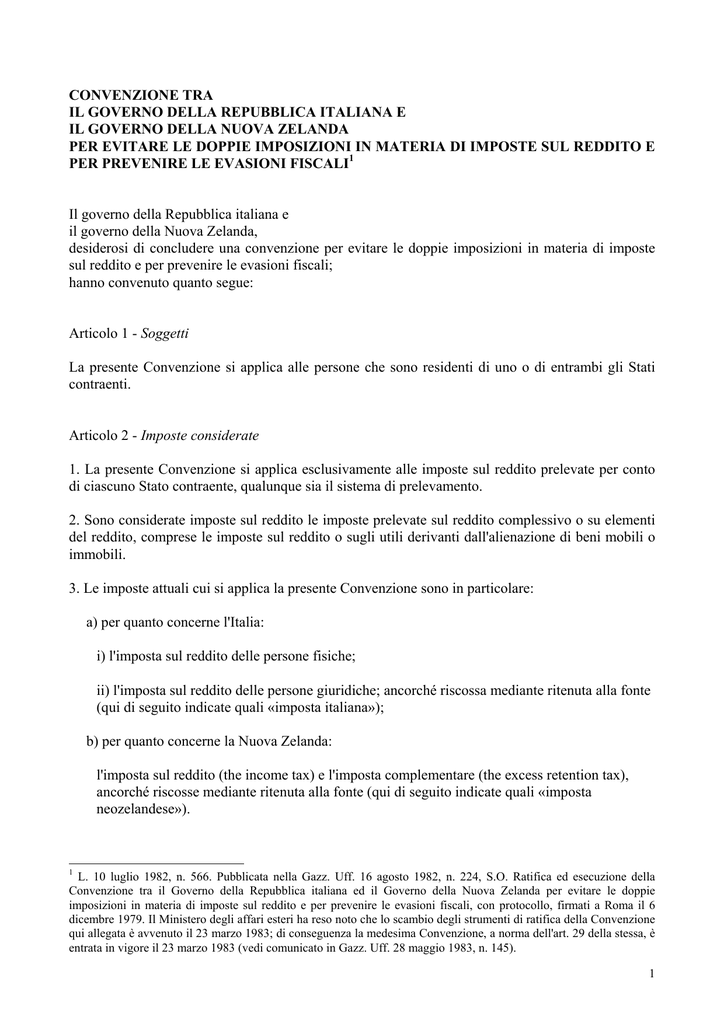 CONVENZIONE TRA
IL GOVERNO DELLA REPUBBLICA ITALIANA E
IL GOVERNO DELLA NUOVA ZELANDA
PER EVITARE LE DOPPIE IMPOSIZIONI IN MATERIA DI IMPOSTE SUL REDDITO E PER PREVENIRE LE EVASIONI FISCALI$^1$

Il governo della Repubblica italiana e
il governo della Nuova Zelanda,
desiderosi di concludere una convenzione per evitare le doppie imposizioni in materia di imposte sul reddito e per prevenire le evasioni fiscali;
hanno convenuto quanto segue:

Articolo 1 - Soggetti

La presente Convenzione si applica alle persone che sono residenti di uno o di entrambi gli Stati contraenti.

Articolo 2 - Imposte considerate

1. La presente Convenzione si applica esclusivamente alle imposte sul reddito prelevate per conto di ciascuno Stato contraente, qualunque sia il sistema di prelevamento.

2. Sono considerate imposte sul reddito le imposte prelevate sul reddito complessivo o su elementi del reddito, comprese le imposte sul reddito o sugli utili derivanti dall'alienazione di beni mobili o immobili.

3. Le imposte attuali cui si applica la presente Convenzione sono in particolare:

a) per quanto concerne l'Italia:

i) l'imposta sul reddito delle persone fisiche;

ii) l'imposta sul reddito delle persone giuridiche; ancorché riscossa mediante ritenuta alla fonte (qui di seguito indicate quali «imposta italiana»);

b) per quanto concerne la Nuova Zelanda:

l'imposta sul reddito (the income tax) e l'imposta complementare (the excess retention tax), ancorché riscosse mediante ritenuta alla fonte (qui di seguito indicate quali «imposta neozelandese»).

$^1$ L. 10 luglio 1982, n. 566. Pubblicata nella Gazz. Uff. 16 agosto 1982, n. 224, S.O. Ratifica ed esecuzione della Convenzione tra il Governo della Repubblica italiana ed il Governo della Nuova Zelanda per evitare le doppie imposizioni in materia di imposte sul reddito e per prevenire le evasioni fiscali, con protocollo, firmati a Roma il 6 dicembre 1979. Il Ministero degli affari esteri ha reso noto che lo scambio degli strumenti di ratifica della Convenzione qui allegata è avvenuto il 23 marzo 1983; di conseguenza la medesima Convenzione, a norma dell'art. 29 della stessa, è entrata in vigore il 23 marzo 1983 (vedi comunicato in Gazz. Uff. 28 maggio 1983, n. 145).

1